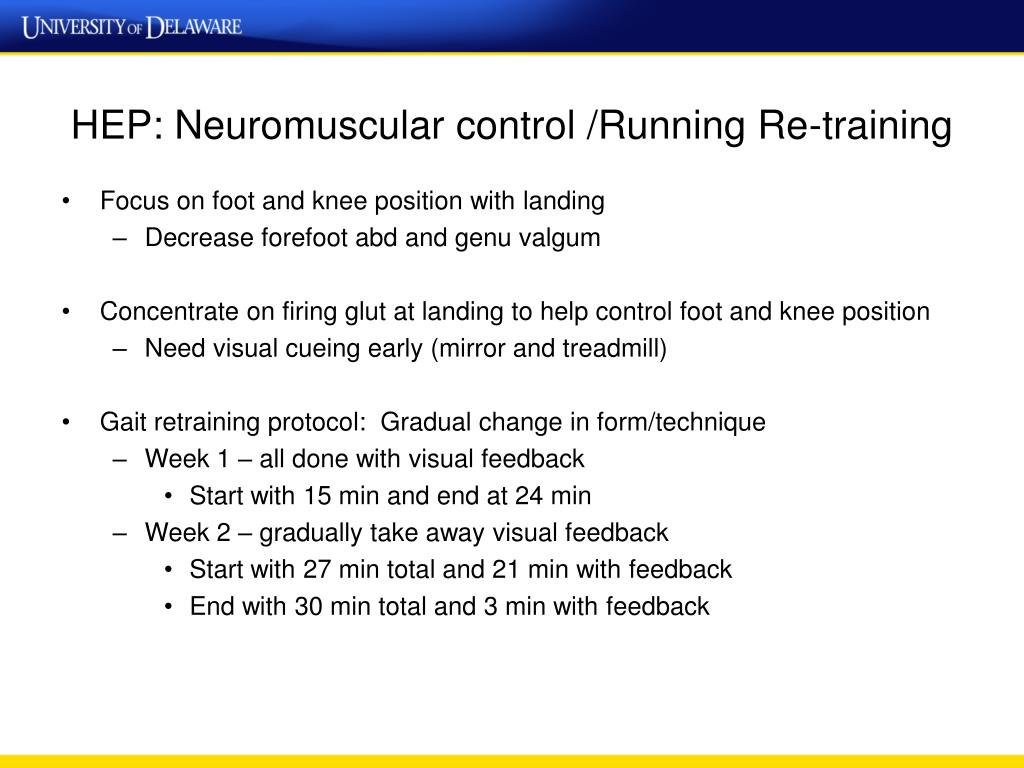 UNIVERSITY OF DELAWARE

HEP: Neuromuscular control /Running Re-training

• Focus on foot and knee position with landing
– Decrease forefoot abd and genu valgum

• Concentrate on firing glut at landing to help control foot and knee position
– Need visual cueing early (mirror and treadmill)

• Gait retraining protocol: Gradual change in form/technique
– Week 1 – all done with visual feedback
• Start with 15 min and end at 24 min
– Week 2 – gradually take away visual feedback
• Start with 27 min total and 21 min with feedback
• End with 30 min total and 3 min with feedback